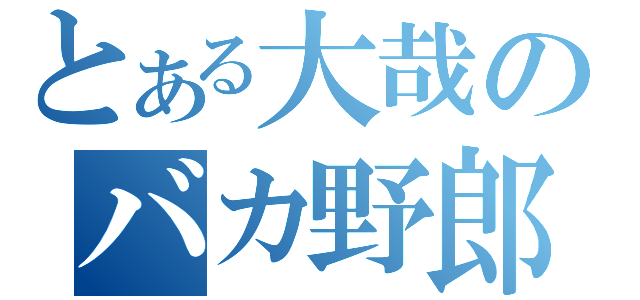 とある大哉の
バカ野郎